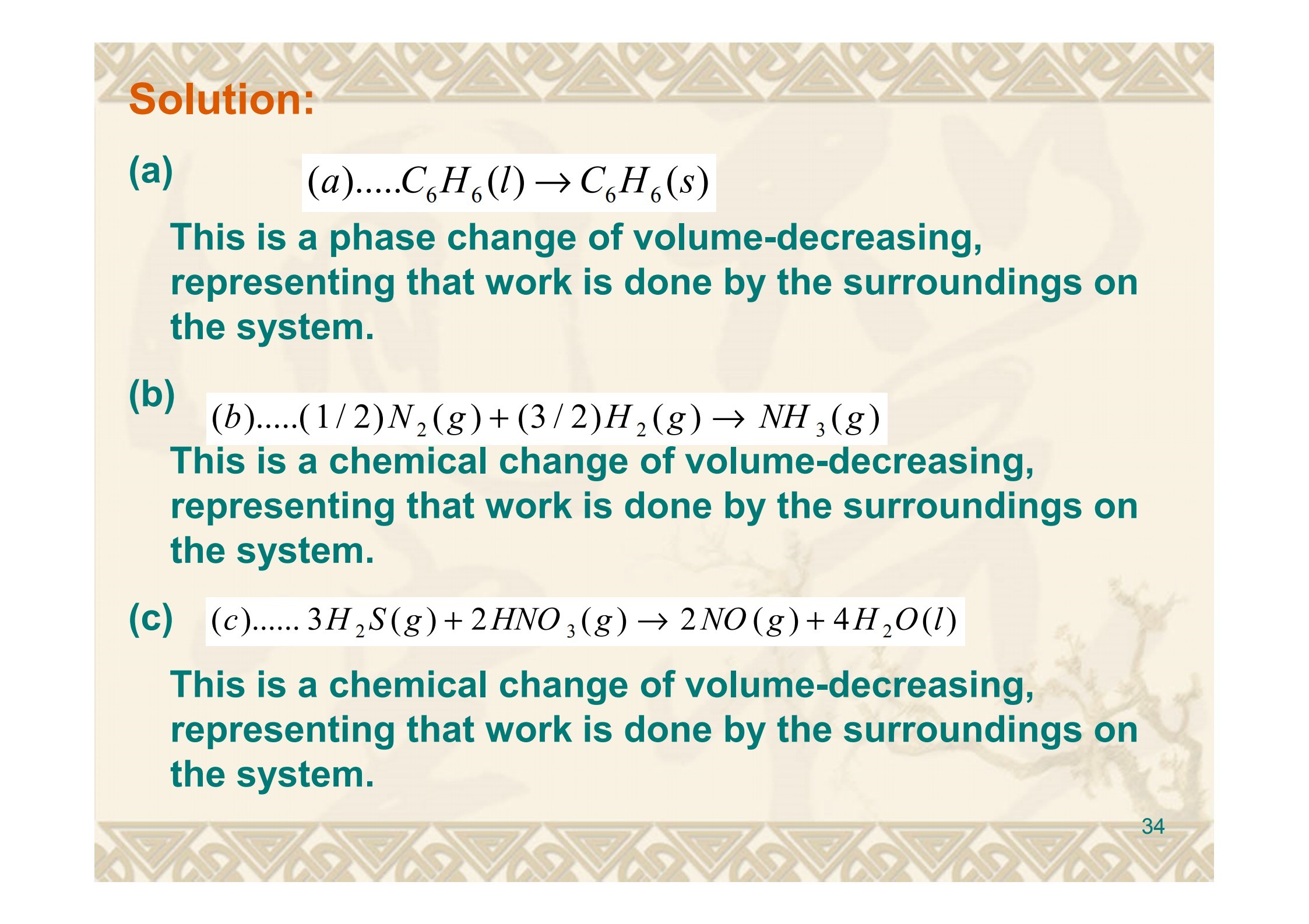 Solution:

(a) $(a).....C_6H_6(l) \rightarrow C_6H_6(s)$

This is a phase change of volume-decreasing, representing that work is done by the surroundings on the system.

(b) $(b).....(1/2)N_2(g) + (3/2)H_2(g) \rightarrow NH_3(g)$

This is a chemical change of volume-decreasing, representing that work is done by the surroundings on the system.

(c) $(c)......3H_2S(g) + 2HNO_3(g) \rightarrow 2NO(g) + 4H_2O(l)$

This is a chemical change of volume-decreasing, representing that work is done by the surroundings on the system.

34